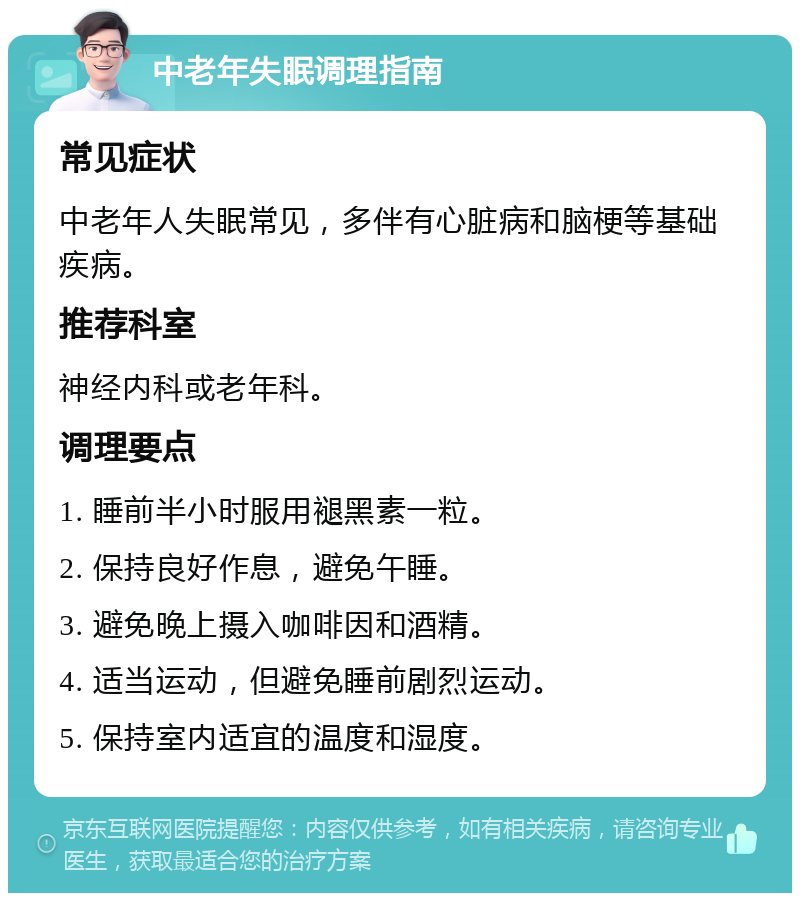 中老年失眠调理指南

常见症状

中老年人失眠常见，多伴有心脏病和脑梗等基础疾病。

推荐科室

神经内科或老年科。

调理要点

1. 睡前半小时服用褪黑素一粒。

2. 保持良好作息，避免午睡。

3. 避免晚上摄入咖啡因和酒精。

4. 适当运动，但避免睡前剧烈运动。

5. 保持室内适宜的温度和湿度。

京东互联网医院提醒您：内容仅供参考，如有相关疾病，请咨询专业医生，获取最适合您的治疗方案